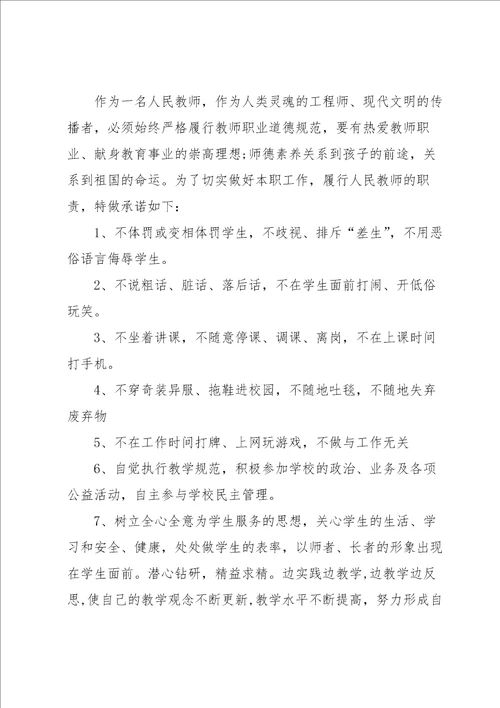 作为一名人民教师，作为人类灵魂的工程师、现代文明的传播者，必须始终严格履行教师职业道德规范，要有热爱教师职业、献身教育事业的崇高理想;师德素养关系到孩子的前途，关系到祖国的命运。为了切实做好本职工作，履行人民教师的职责，特做承诺如下：

1、不体罚或变相体罚学生，不歧视、排斥“差生”，不用恶俗语言侮辱学生。

2、不说粗话、脏话、落后话，不在学生面前打闹、开低俗玩笑。

3、不坐着讲课，不随意停课、调课、离岗，不在上课时间打手机。

4、不穿奇装异服、拖鞋进校园，不随地吐毯，不随地失弃废弃物

5、不在工作时间打牌、上网玩游戏，不做与工作无关

6、自觉执行教学规范，积极参加学校的政治、业务及各项公益活动，自主参与学校民主管理。

7、树立全心全意为学生服务的思想，关心学生的生活、学习和安全、健康，处处做学生的表率，以师者、长者的形象出现在学生面前。潜心钻研，精益求精。边实践边教学,边教学边反思,使自己的教学观念不断更新,教学水平不断提高，努力形成自